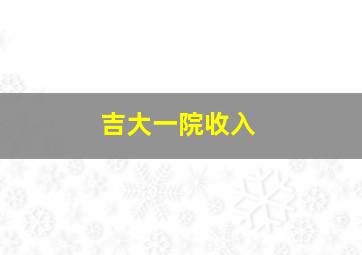 吉大一院收入